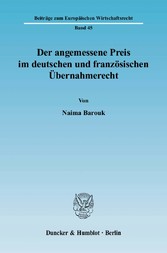 Beiträge zum Europäischen Wirtschaftsrecht

Band 45

Der angemessene Preis im deutschen und französischen Übernahmerecht

Von

Naima Barouk

Duncker & Humblot · Berlin